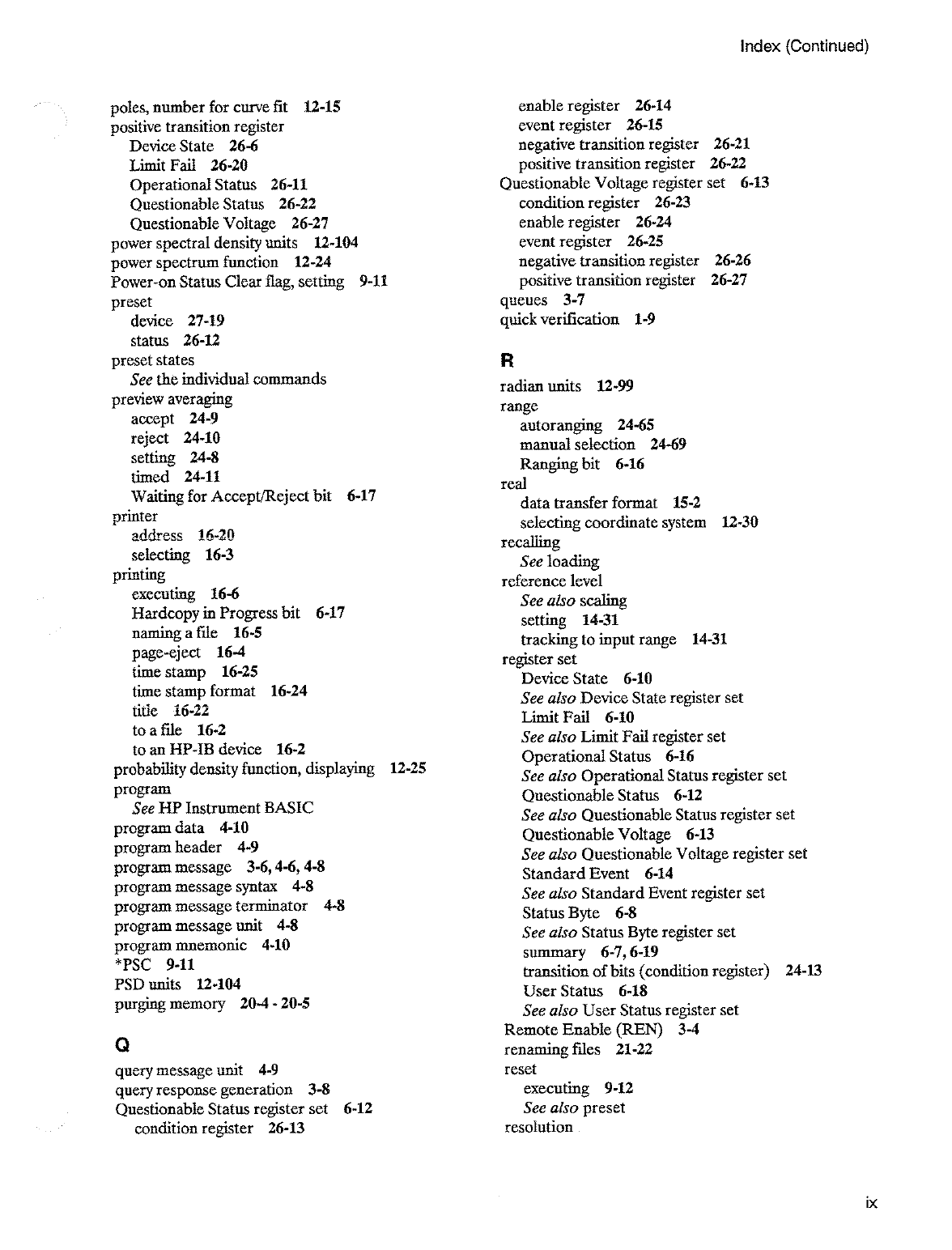 Index (Continued)

poles, number for curve fit 12-15
positive transition register
Device State 26-6
Limit Fail 26-20
Operational Status 26-11
Questionable Status 26-22
Questionable Voltage 26-27
power spectral density units 12-104
power spectrum function 12-24
Power-on Status Clear flag, setting 9-11
preset
device 27-19
status 26-12
preset states
See the individual commands
preview averaging
accept 24-9
reject 24-10
setting 24-8
timed 24-11
Waiting for Accept/Reject bit 6-17
printer
address 16-20
selecting 16-3
printing
executing 16-6
Hardcopy in Progress bit 6-17
naming a file 16-5
page-eject 16-4
time stamp 16-25
time stamp format 16-24
title 16-22
to a file 16-2
to an HP-IB device 16-2
probability density function, displaying 12-25
program
See HP Instrument BASIC
program data 4-10
program header 4-9
program message 3-6, 4-6, 4-8
program message syntax 4-8
program message terminator 4-8
program message unit 4-8
program mnemonic 4-10
*PSC 9-11
PSD units 12-104
purging memory 20-4 - 20-5

Q

query message unit 4-9
query response generation 3-8
Questionable Status register set 6-12
condition register 26-13
enable register 26-14
event register 26-15
negative transition register 26-21
positive transition register 26-22
Questionable Voltage register set 6-13
condition register 26-23
enable register 26-24
event register 26-25
negative transition register 26-26
positive transition register 26-27
queues 3-7
quick verification 1-9

R

radian units 12-99
range
autoranging 24-65
manual selection 24-69
Ranging bit 6-16
real
data transfer format 15-2
selecting coordinate system 12-30
recalling
See loading
reference level
See also scaling
setting 14-31
tracking to input range 14-31
register set
Device State 6-10
See also Device State register set
Limit Fail 6-10
See also Limit Fail register set
Operational Status 6-16
See also Operational Status register set
Questionable Status 6-12
See also Questionable Status register set
Questionable Voltage 6-13
See also Questionable Voltage register set
Standard Event 6-14
See also Standard Event register set
Status Byte 6-8
See also Status Byte register set
summary 6-7, 6-19
transition of bits (condition register) 24-13
User Status 6-18
See also User Status register set
Remote Enable (REN) 3-4
renaming files 21-22
reset
executing 9-12
See also preset
resolution

ix